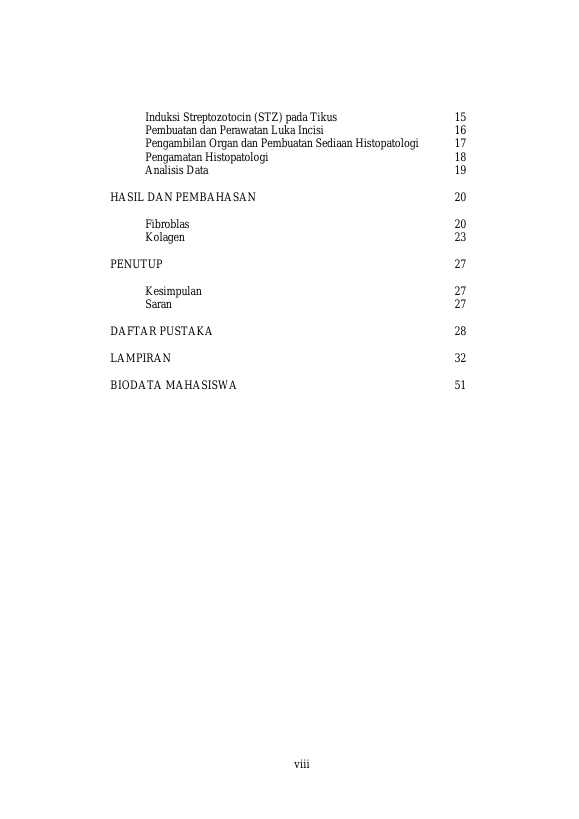 Induksi Streptozotocin (STZ) pada Tikus 15
Pembuatan dan Perawatan Luka Incisi 16
Pengambilan Organ dan Pembuatan Sediaan Histopatologi 17
Pengamatan Histopatologi 18
Analisis Data 19

HASIL DAN PEMBAHASAN 20

Fibroblas 20
Kolagen 23

PENUTUP 27

Kesimpulan 27
Saran 27

DAFTAR PUSTAKA 28

LAMPIRAN 32

BIODATA MAHASISWA 51

viii